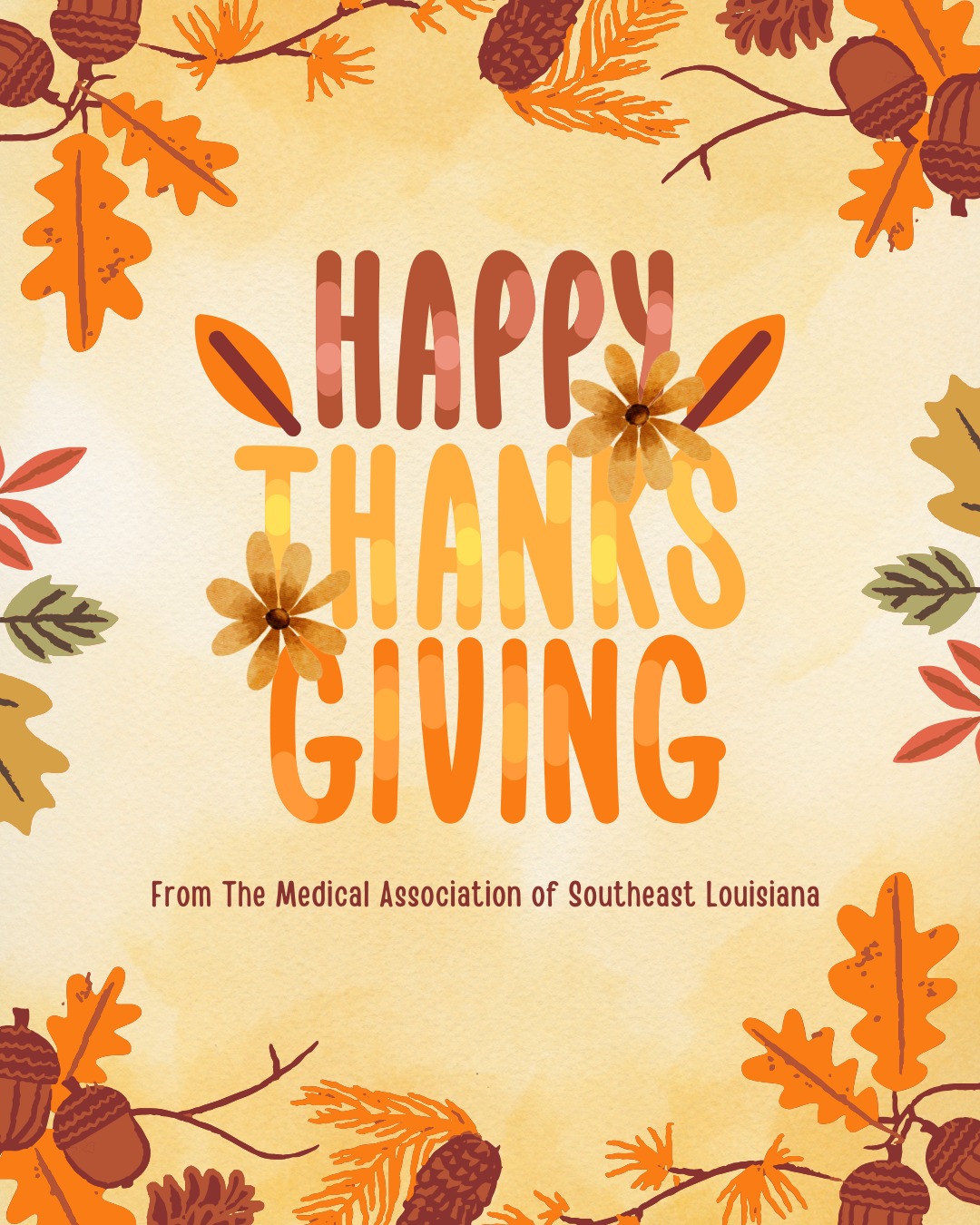 HAPPY
THANKS
GIVING

From The Medical Association of Southeast Louisiana